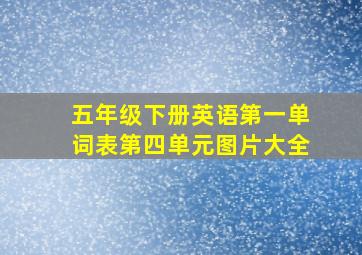 五年级下册英语第一单词表第四单元图片大全